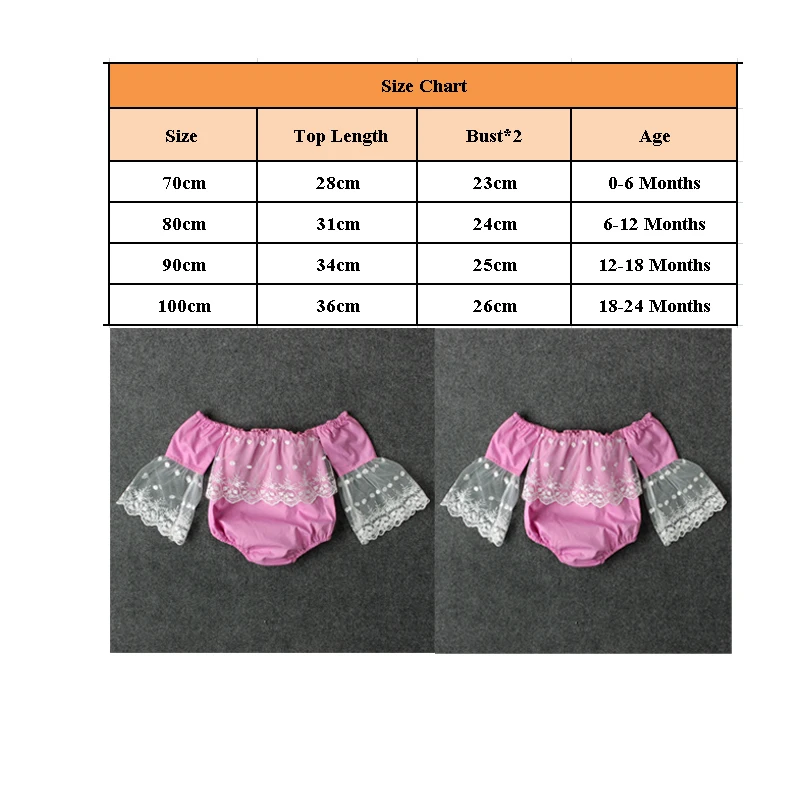 | Size Chart | | | |
|---|---|---|---|
| Size | Top Length | Bust*2 | Age |
| 70cm | 28cm | 23cm | 0-6 Months |
| 80cm | 31cm | 24cm | 6-12 Months |
| 90cm | 34cm | 25cm | 12-18 Months |
| 100cm | 36cm | 26cm | 18-24 Months |